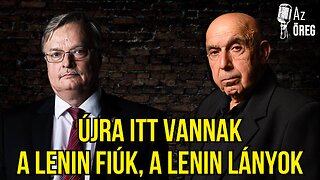 Az ÖREG

ÚJRA ITT VANNAK A LENIN FIÚK, A LENIN LÁNYOK